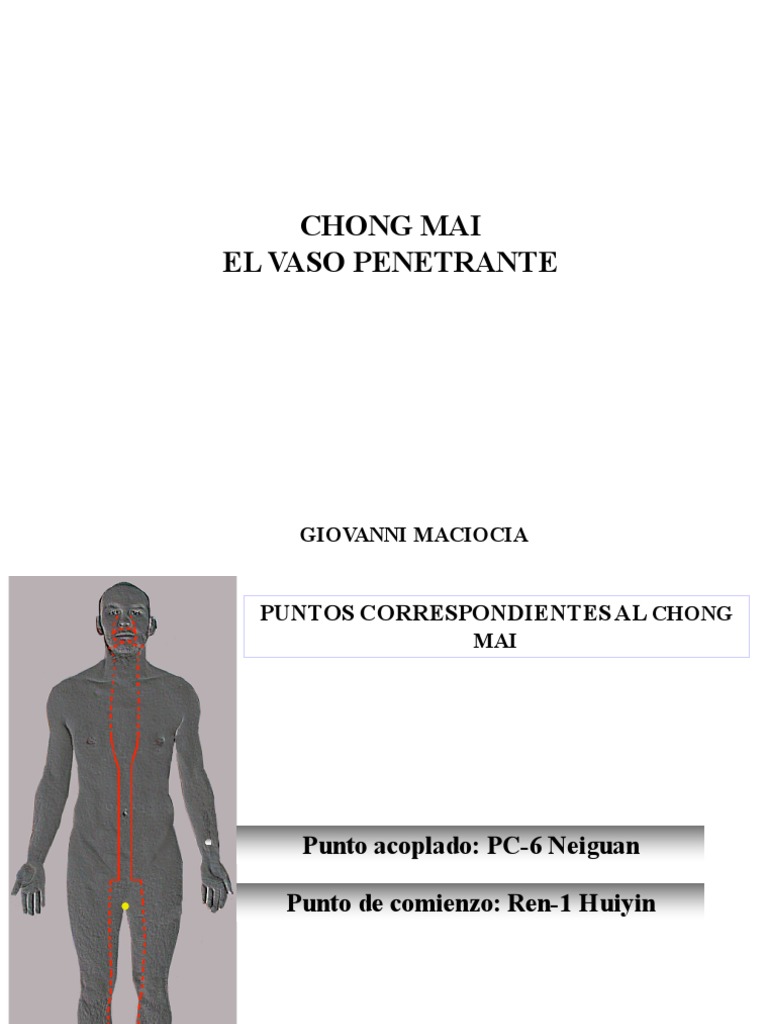 CHONG MAI
EL VASO PENETRANTE

GIOVANNI MACIOCIA

PUNTOS CORRESPONDIENTES AL CHONG MAI

Punto acoplado: PC-6 Neiguan

Punto de comienzo: Ren-1 Huiyin